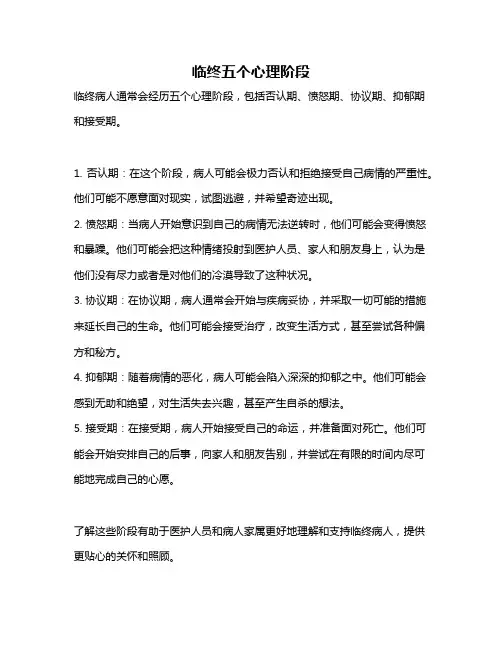 临终五个心理阶段

临终病人通常会经历五个心理阶段，包括否认期、愤怒期、协议期、抑郁期和接受期。

1. 否认期：在这个阶段，病人可能会极力否认和拒绝接受自己病情的严重性。他们可能不愿意面对现实，试图逃避，并希望奇迹出现。

2. 愤怒期：当病人开始意识到自己的病情无法逆转时，他们可能会变得愤怒和暴躁。他们可能会把这种情绪投射到医护人员、家人和朋友身上，认为是他们没有尽力或者是对他们的冷漠导致了这种状况。

3. 协议期：在协议期，病人通常会开始与疾病妥协，并采取一切可能的措施来延长自己的生命。他们可能会接受治疗，改变生活方式，甚至尝试各种偏方和秘方。

4. 抑郁期：随着病情的恶化，病人可能会陷入深深的抑郁之中。他们可能会感到无助和绝望，对生活失去兴趣，甚至产生自杀的想法。

5. 接受期：在接受期，病人开始接受自己的命运，并准备面对死亡。他们可能会开始安排自己的后事，向家人和朋友告别，并尝试在有限的时间内尽可能地完成自己的心愿。

了解这些阶段有助于医护人员和病人家属更好地理解和支持临终病人，提供更贴心的关怀和照顾。